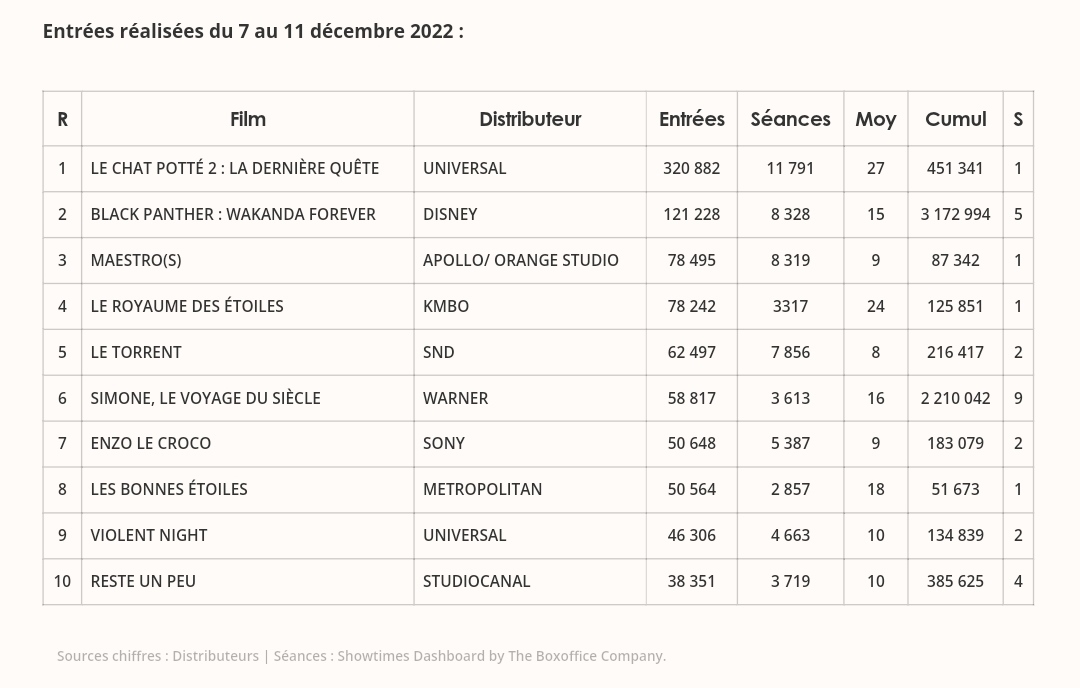 Entrées réalisées du 7 au 11 décembre 2022 :

| R | Film | Distributeur | Entrées | Séances | Moy | Cumul | S |
|---|---|---|---|---|---|---|---|
| 1 | LE CHAT POTTÉ 2 : LA DERNIÈRE QUÊTE | UNIVERSAL | 320 882 | 11 791 | 27 | 451 341 | 1 |
| 2 | BLACK PANTHER : WAKANDA FOREVER | DISNEY | 121 228 | 8 328 | 15 | 3 172 994 | 5 |
| 3 | MAESTRO(S) | APOLLO/ ORANGE STUDIO | 78 495 | 8 319 | 9 | 87 342 | 1 |
| 4 | LE ROYAUME DES ÉTOILES | KMBO | 78 242 | 3317 | 24 | 125 851 | 1 |
| 5 | LE TORRENT | SND | 62 497 | 7 856 | 8 | 216 417 | 2 |
| 6 | SIMONE, LE VOYAGE DU SIÈCLE | WARNER | 58 817 | 3 613 | 16 | 2 210 042 | 9 |
| 7 | ENZO LE CROCO | SONY | 50 648 | 5 387 | 9 | 183 079 | 2 |
| 8 | LES BONNES ÉTOILES | METROPOLITAN | 50 564 | 2 857 | 18 | 51 673 | 1 |
| 9 | VIOLENT NIGHT | UNIVERSAL | 46 306 | 4 663 | 10 | 134 839 | 2 |
| 10 | RESTE UN PEU | STUDIOCANAL | 38 351 | 3 719 | 10 | 385 625 | 4 |

Sources chiffres : Distributeurs | Séances : Showtimes Dashboard by The Boxoffice Company.